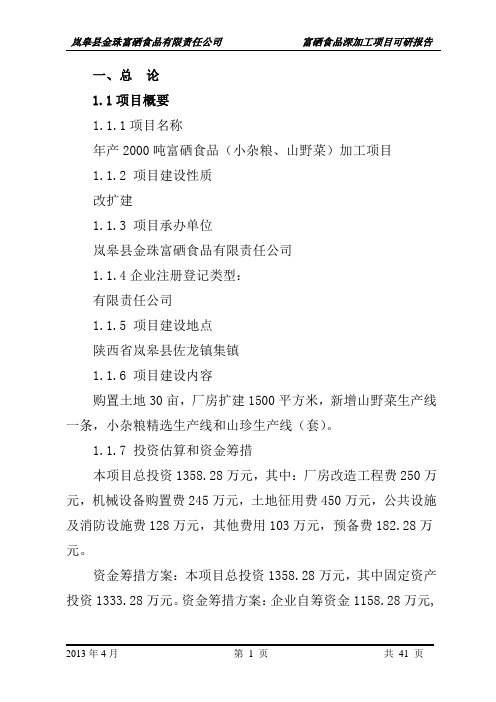 岚皋县金珠富硒食品有限责任公司 富硒食品深加工项目可研报告

一、总 论

1.1 项目概要

1.1.1 项目名称

年产 2000 吨富硒食品（小杂粮、山野菜）加工项目

1.1.2 项目建设性质

改扩建

1.1.3 项目承办单位

岚皋县金珠富硒食品有限责任公司

1.1.4 企业注册登记类型：

有限责任公司

1.1.5 项目建设地点

陕西省岚皋县佐龙镇集镇

1.1.6 项目建设内容

购置土地 30 亩，厂房扩建 1500 平方米，新增山野菜生产线一条，小杂粮精选生产线和山珍生产线（套）。

1.1.7 投资估算和资金筹措

本项目总投资 1358.28 万元，其中：厂房改造工程费 250 万元，机械设备购置费 245 万元，土地征用费 450 万元，公共设施及消防设施费 128 万元，其他费用 103 万元，预备费 182.28 万元。

资金筹措方案：本项目总投资 1358.28 万元，其中固定资产投资 1333.28 万元。资金筹措方案：企业自筹资金 1158.28 万元，

2013 年 4 月 第 1 页 共 41 页